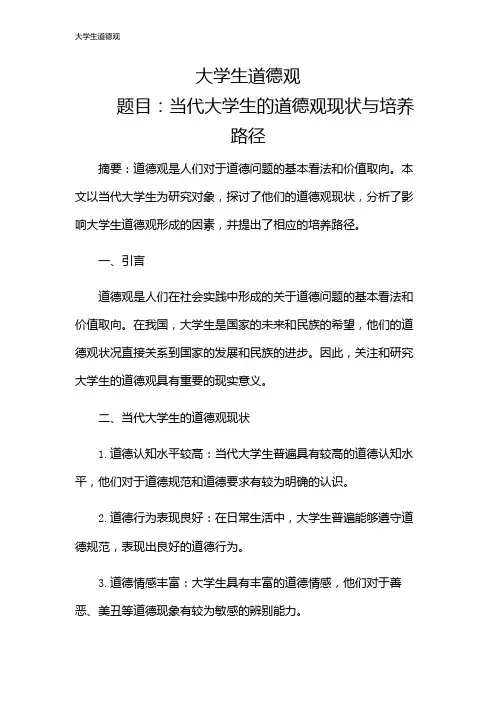 大学生道德观

大学生道德观

题目：当代大学生的道德观现状与培养路径

摘要：道德观是人们对于道德问题的基本看法和价值取向。本文以当代大学生为研究对象，探讨了他们的道德观现状，分析了影响大学生道德观形成的因素，并提出了相应的培养路径。

一、引言

道德观是人们在社会实践中形成的关于道德问题的基本看法和价值取向。在我国，大学生是国家的未来和民族的希望，他们的道德观状况直接关系到国家的发展和民族的进步。因此，关注和研究大学生的道德观具有重要的现实意义。

二、当代大学生的道德观现状

1. 道德认知水平较高：当代大学生普遍具有较高的道德认知水平，他们对于道德规范和道德要求有较为明确的认识。

2. 道德行为表现良好：在日常生活中，大学生普遍能够遵守道德规范，表现出良好的道德行为。

3. 道德情感丰富：大学生具有丰富的道德情感，他们对于善恶、美丑等道德现象有较为敏感的辨别能力。